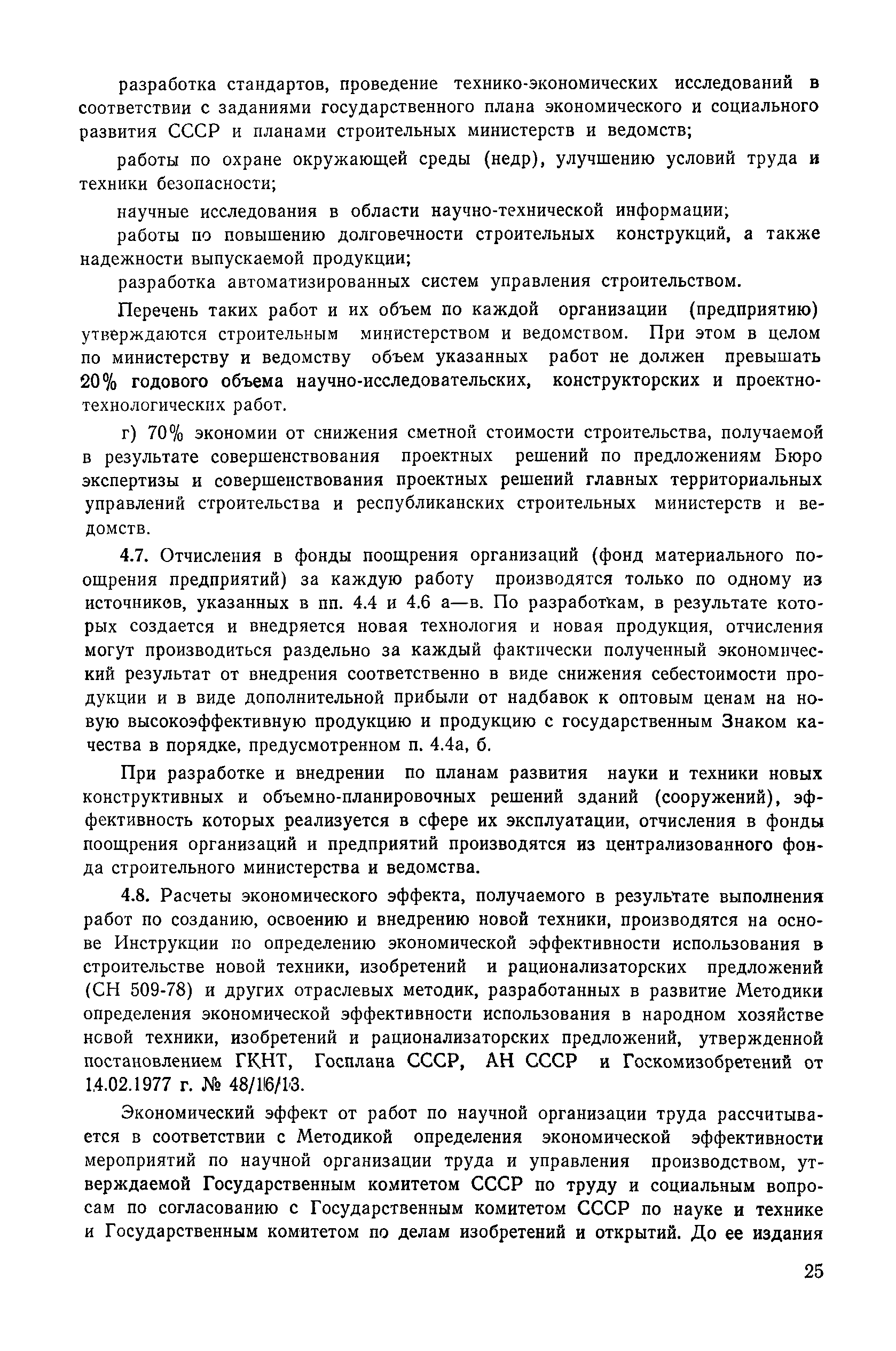 разработка стандартов, проведение технико-экономических исследований в соответствии с заданиями государственного плана экономического и социального развития СССР и планами строительных министерств и ведомств;

работы по охране окружающей среды (недр), улучшению условий труда и техники безопасности;

научные исследования в области научно-технической информации;

работы по повышению долговечности строительных конструкций, а также надежности выпускаемой продукции;

разработка автоматизированных систем управления строительством.

Перечень таких работ и их объем по каждой организации (предприятию) утверждаются строительным министерством и ведомством. При этом в целом по министерству и ведомству объем указанных работ не должен превышать 20% годового объема научно-исследовательских, конструкторских и проектно-технологических работ.

г) 70% экономии от снижения сметной стоимости строительства, получаемой в результате совершенствования проектных решений по предложениям Бюро экспертизы и совершенствования проектных решений главных территориальных управлений строительства и республиканских строительных министерств и ведомств.

4.7. Отчисления в фонды поощрения организаций (фонд материального поощрения предприятий) за каждую работу производятся только по одному из источников, указанных в пп. 4.4 и 4.6 а—в. По разработкам, в результате которых создается и внедряется новая технология и новая продукция, отчисления могут производиться раздельно за каждый фактически полученный экономический результат от внедрения соответственно в виде снижения себестоимости продукции и в виде дополнительной прибыли от надбавок к оптовым ценам на новую высокоэффективную продукцию и продукцию с государственным Знаком качества в порядке, предусмотренном п. 4.4а, б.

При разработке и внедрении по планам развития науки и техники новых конструктивных и объемно-планировочных решений зданий (сооружений), эффективность которых реализуется в сфере их эксплуатации, отчисления в фонды поощрения организаций и предприятий производятся из централизованного фонда строительного министерства и ведомства.

4.8. Расчеты экономического эффекта, получаемого в результате выполнения работ по созданию, освоению и внедрению новой техники, производятся на основе Инструкции по определению экономической эффективности использования в строительстве новой техники, изобретений и рационализаторских предложений (СН 509-78) и других отраслевых методик, разработанных в развитие Методики определения экономической эффективности использования в народном хозяйстве новой техники, изобретений и рационализаторских предложений, утвержденной постановлением ГКНТ, Госплана СССР, АН СССР и Госкомизобретений от 14.02.1977 г. № 48/16/13.

Экономический эффект от работ по научной организации труда рассчитывается в соответствии с Методикой определения экономической эффективности мероприятий по научной организации труда и управления производством, утверждаемой Государственным комитетом СССР по труду и социальным вопросам по согласованию с Государственным комитетом СССР по науке и технике и Государственным комитетом по делам изобретений и открытий. До ее издания

25